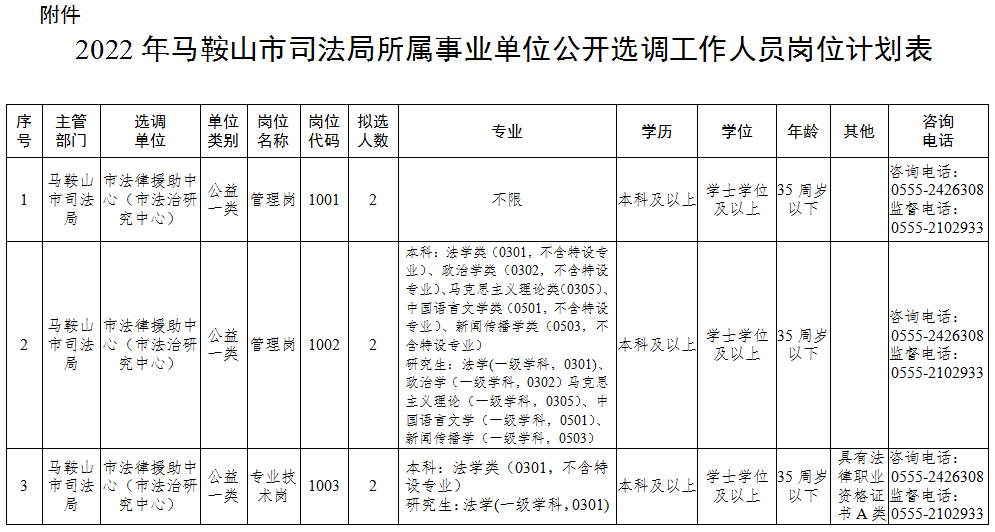 附件

2022 年马鞍山市司法局所属事业单位公开选调工作人员岗位计划表

| 序号 | 主管部门 | 选调单位 | 单位类别 | 岗位名称 | 岗位代码 | 拟选人数 | 专业 | 学历 | 学位 | 年龄 | 其他 | 咨询电话 |
|---|---|---|---|---|---|---|---|---|---|---|---|---|
| 1 | 马鞍山市司法局 | 市法律援助中心（市法治研究中心） | 公益一类 | 管理岗 | 1001 | 2 | 不限 | 本科及以上 | 学士学位及以上 | 35 周岁以下 | | 咨询电话：0555-2426308 监督电话：0555-2102933 |
| 2 | 马鞍山市司法局 | 市法律援助中心（市法治研究中心） | 公益一类 | 管理岗 | 1002 | 2 | 本科：法学类（0301，不含特设专业）、政治学类（0302，不含特设专业）、马克思主义理论类(0305)、中国语言文学类（0501，不含特设专业）、新闻传播学类（0503，不含特设专业） 研究生：法学(一级学科，0301)、政治学（一级学科，0302）马克思主义理论（一级学科，0305）、中国语言文学（一级学科，0501）、新闻传播学（一级学科，0503） | 本科及以上 | 学士学位及以上 | 35 周岁以下 | | 咨询电话：0555-2426308 监督电话：0555-2102933 |
| 3 | 马鞍山市司法局 | 市法律援助中心（市法治研究中心） | 公益一类 | 专业技术岗 | 1003 | 2 | 本科：法学类（0301，不含特设专业） 研究生：法学(一级学科，0301) | 本科及以上 | 学士学位及以上 | 35 周岁以下 | 具有法律职业资格证书 A 类 | 咨询电话：0555-2426308 监督电话：0555-2102933 |